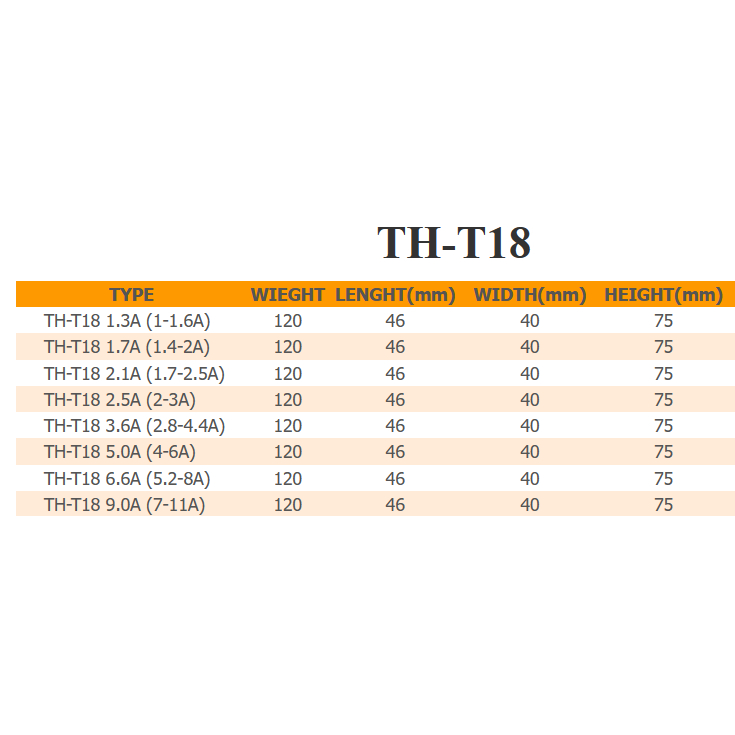 TH-T18

| TYPE | WIEGHT | LENGHT(mm) | WIDTH(mm) | HEIGHT(mm) |
|---|---|---|---|---|
| TH-T18 1.3A (1-1.6A) | 120 | 46 | 40 | 75 |
| TH-T18 1.7A (1.4-2A) | 120 | 46 | 40 | 75 |
| TH-T18 2.1A (1.7-2.5A) | 120 | 46 | 40 | 75 |
| TH-T18 2.5A (2-3A) | 120 | 46 | 40 | 75 |
| TH-T18 3.6A (2.8-4.4A) | 120 | 46 | 40 | 75 |
| TH-T18 5.0A (4-6A) | 120 | 46 | 40 | 75 |
| TH-T18 6.6A (5.2-8A) | 120 | 46 | 40 | 75 |
| TH-T18 9.0A (7-11A) | 120 | 46 | 40 | 75 |